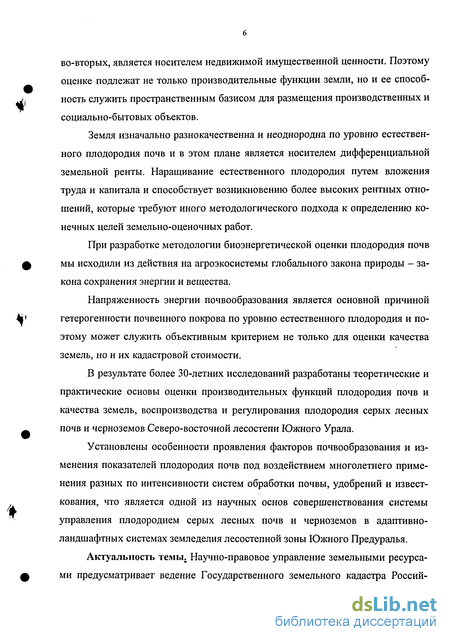 6

во-вторых, является носителем недвижимой имущественной ценности. Поэтому оценке подлежат не только производительные функции земли, но и ее способность служить пространственным базисом для размещения производственных и социально-бытовых объектов.

Земля изначально разнокачественна и неоднородна по уровню естественного плодородия почв и в этом плане является носителем дифференциальной земельной ренты. Наращивание естественного плодородия путем вложения труда и капитала и способствует возникновению более высоких рентных отношений, которые требуют иного методологического подхода к определению конечных целей земельно-оценочных работ.

При разработке методологии биоэнергетической оценки плодородия почв мы исходили из действия на агроэкосистемы глобального закона природы – закона сохранения энергии и вещества.

Напряженность энергии почвообразования является основной причиной гетерогенности почвенного покрова по уровню естественного плодородия и поэтому может служить объективным критерием не только для оценки качества земель, но и их кадастровой стоимости.

В результате более 30-летних исследований разработаны теоретические и практические основы оценки производительных функций плодородия почв и качества земель, воспроизводства и регулирования плодородия серых лесных почв и черноземов Северо-восточной лесостепи Южного Урала.

Установлены особенности проявления факторов почвообразования и изменения показателей плодородия почв под воздействием многолетнего применения разных по интенсивности систем обработки почвы, удобрений и известкования, что является одной из научных основ совершенствования системы управления плодородием серых лесных почв и черноземов в адаптивно-ландшафтных системах земледелия лесостепной зоны Южного Предуралья.

Актуальность темы. Научно-правовое управление земельными ресурсами предусматривает ведение Государственного земельного кадастра Россий-

dsLib.net
библиотека диссертаций